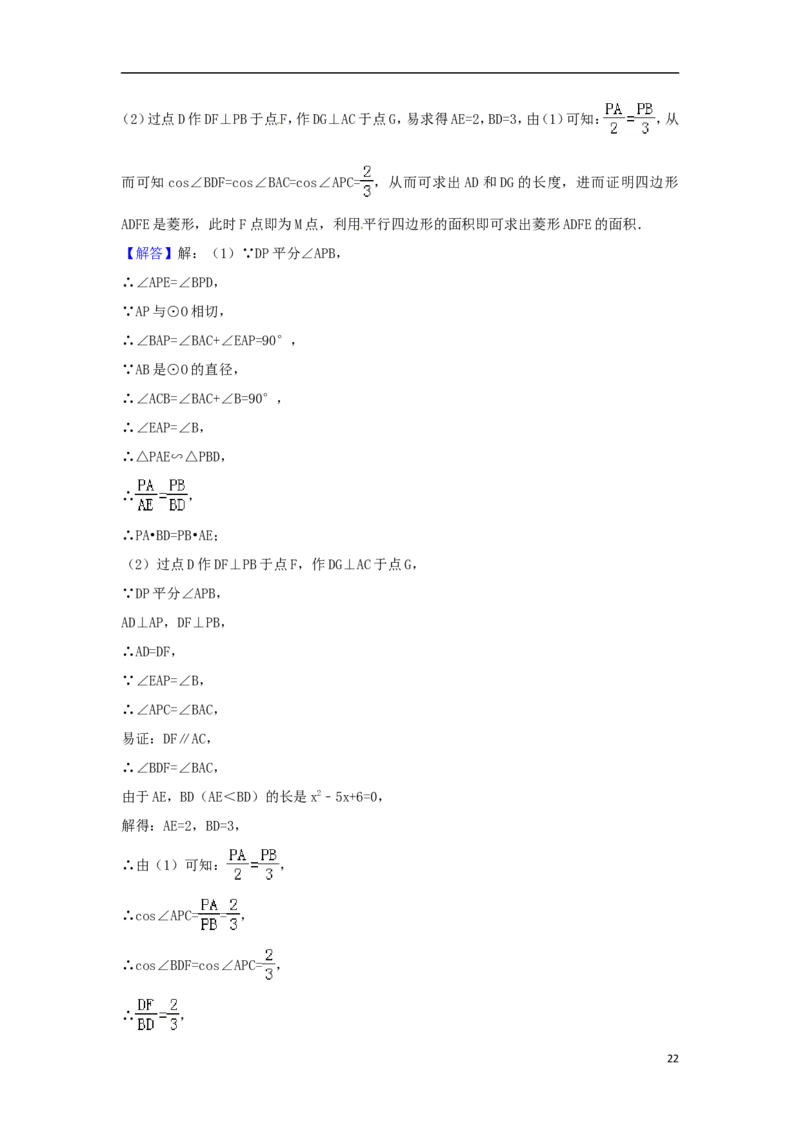 (2)过点D作DF⊥PB于点F，作DG⊥AC于点G，易求得AE=2，BD=3，由(1)可知：$\frac{PA}{2}=\frac{PB}{3}$，从而可知cos∠BDF=cos∠BAC=cos∠APC=$\frac{2}{3}$，从而可求出AD和DG的长度，进而证明四边形ADFE是菱形，此时F点即为M点，利用平行四边形的面积即可求出菱形ADFE的面积．

【解答】解：（1）∵DP平分∠APB，

∴∠APE=∠BPD，

∵AP与⊙O相切，

∴∠BAP=∠BAC+∠EAP=90°，

∵AB是⊙O的直径，

∴∠ACB=∠BAC+∠B=90°，

∴∠EAP=∠B，

∴△PAE∽△PBD，

∴$\frac{PA}{AE}=\frac{PB}{BD}$，

∴PA•BD=PB•AE；

（2）过点D作DF⊥PB于点F，作DG⊥AC于点G，

∵DP平分∠APB，

AD⊥AP，DF⊥PB，

∴AD=DF，

∵∠EAP=∠B，

∴∠APC=∠BAC，

易证：DF∥AC，

∴∠BDF=∠BAC，

由于AE，BD（AE<BD）的长是$x^2-5x+6=0$，

解得：AE=2，BD=3，

∴由（1）可知：$\frac{PA}{2}=\frac{PB}{3}$，

∴cos∠APC=$\frac{PA}{PB}=\frac{2}{3}$，

∴cos∠BDF=cos∠APC=$\frac{2}{3}$，

∴$\frac{DF}{BD}=\frac{2}{3}$，

22